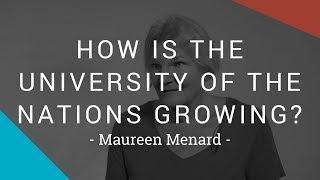 HOW IS THE UNIVERSITY OF THE NATIONS GROWING?

- Maureen Menard -